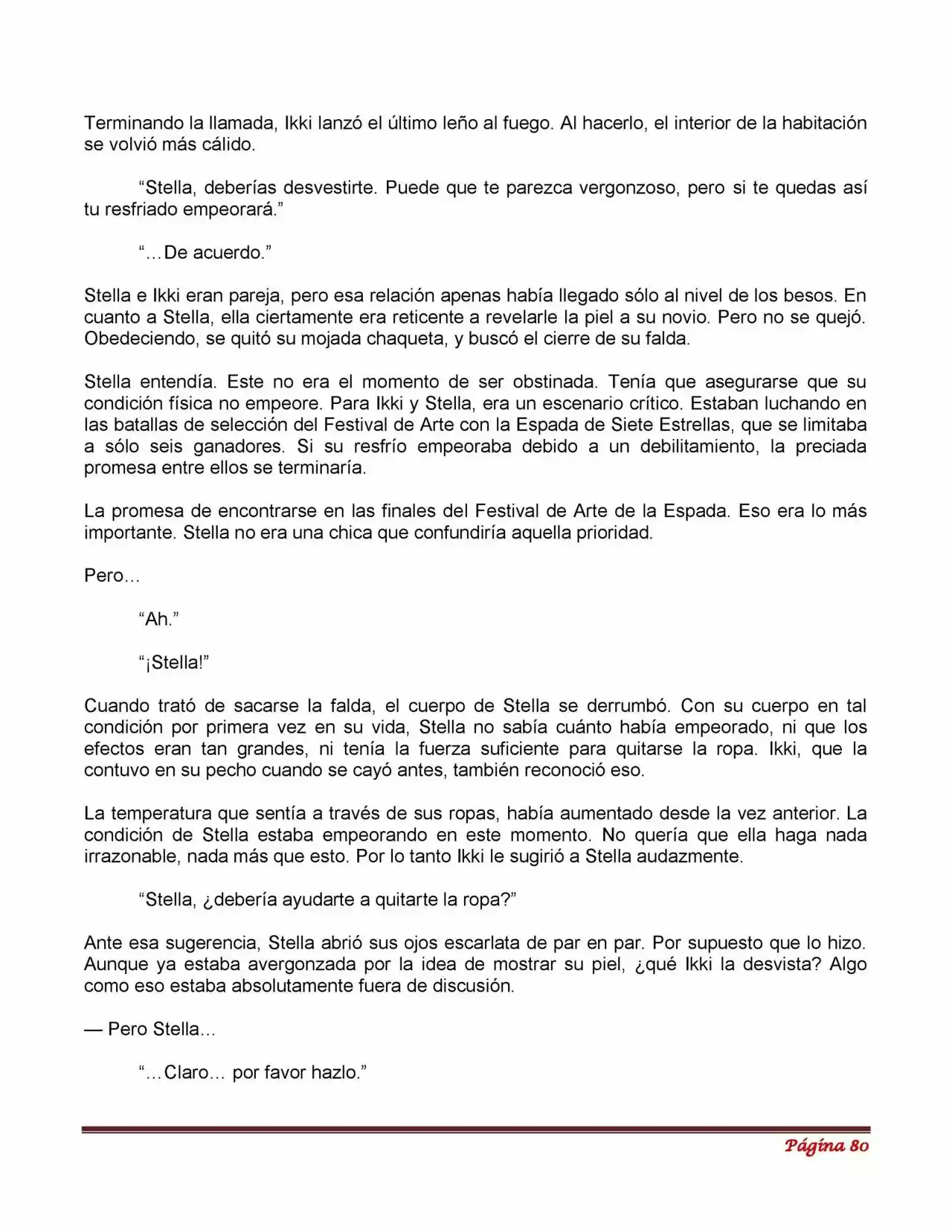 Terminando la llamada, Ikki lanzó el último leño al fuego. Al hacerlo, el interior de la habitación se volvió más cálido.

"Stella, deberías desvestirte. Puede que te parezca vergonzoso, pero si te quedas así tu resfriado empeorará."

"…De acuerdo."

Stella e Ikki eran pareja, pero esa relación apenas había llegado sólo al nivel de los besos. En cuanto a Stella, ella ciertamente era reticente a revelarle la piel a su novio. Pero no se quejó. Obedeciendo, se quitó su mojada chaqueta, y buscó el cierre de su falda.

Stella entendía. Este no era el momento de ser obstinada. Tenía que asegurarse que su condición física no empeore. Para Ikki y Stella, era un escenario crítico. Estaban luchando en las batallas de selección del Festival de Arte con la Espada de Siete Estrellas, que se limitaba a sólo seis ganadores. Si su resfrío empeoraba debido a un debilitamiento, la preciada promesa entre ellos se terminaría.

La promesa de encontrarse en las finales del Festival de Arte de la Espada. Eso era lo más importante. Stella no era una chica que confundiría aquella prioridad.

Pero…

"Ah."

"¡Stella!"

Cuando trató de sacarse la falda, el cuerpo de Stella se derrumbó. Con su cuerpo en tal condición por primera vez en su vida, Stella no sabía cuánto había empeorado, ni que los efectos eran tan grandes, ni tenía la fuerza suficiente para quitarse la ropa. Ikki, que la contuvo en su pecho cuando se cayó antes, también reconoció eso.

La temperatura que sentía a través de sus ropas, había aumentado desde la vez anterior. La condición de Stella estaba empeorando en este momento. No quería que ella haga nada irrazonable, nada más que esto. Por lo tanto Ikki le sugirió a Stella audazmente.

"Stella, ¿debería ayudarte a quitarte la ropa?"

Ante esa sugerencia, Stella abrió sus ojos escarlata de par en par. Por supuesto que lo hizo. Aunque ya estaba avergonzada por la idea de mostrar su piel, ¿qué Ikki la desvista? Algo como eso estaba absolutamente fuera de discusión.

— Pero Stella…

"…Claro… por favor hazlo."

Página 80